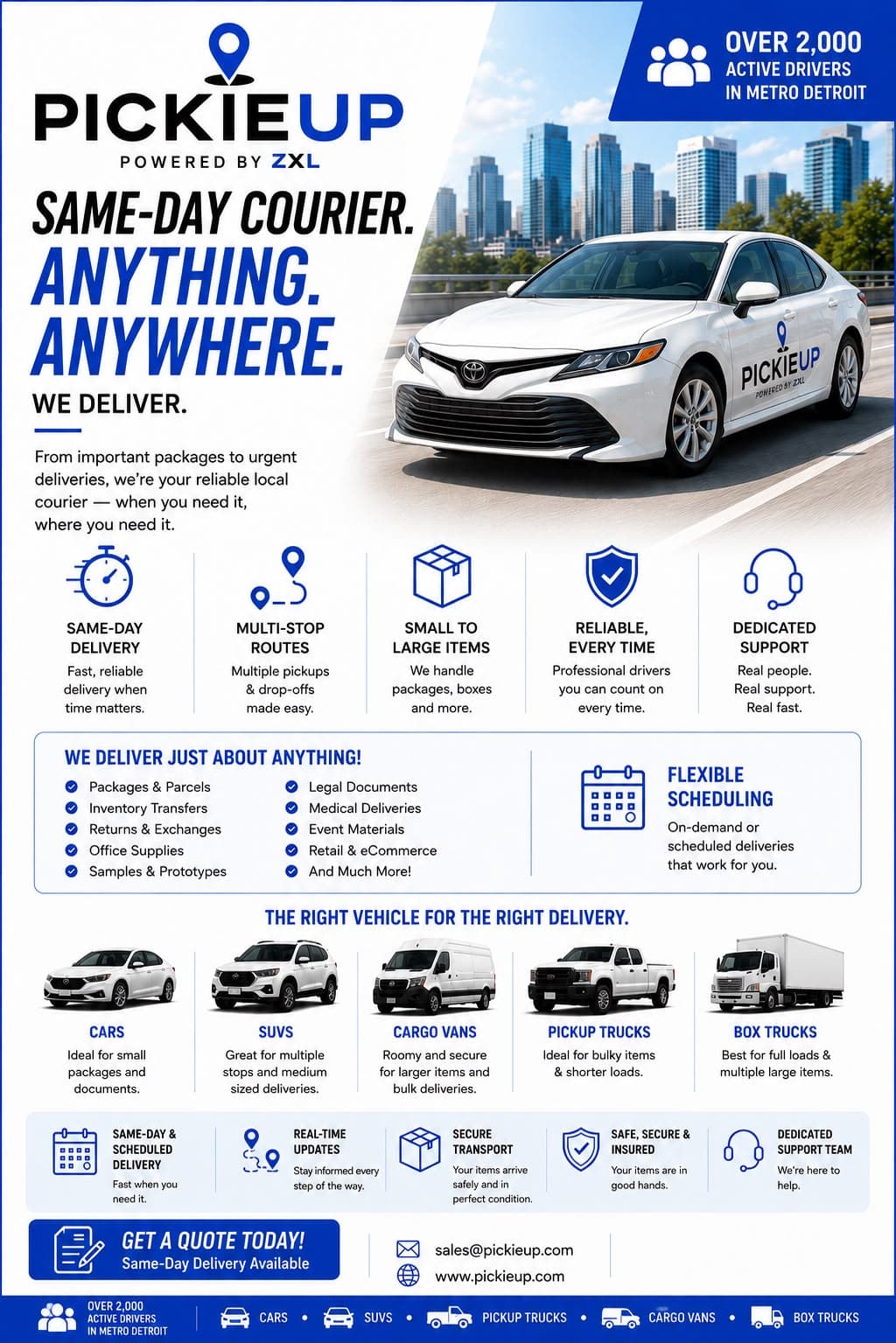 PICKIEUP
POWERED BY ZXL

OVER 2,000 ACTIVE DRIVERS IN METRO DETROIT

SAME-DAY COURIER.
ANYTHING.
ANYWHERE.
WE DELIVER.

From important packages to urgent deliveries, we're your reliable local courier — when you need it, where you need it.

PICKIEUP
POWERED BY ZXL

SAME-DAY DELIVERY
Fast, reliable delivery when time matters.

MULTI-STOP ROUTES
Multiple pickups & drop-offs made easy.

SMALL TO LARGE ITEMS
We handle packages, boxes and more.

RELIABLE, EVERY TIME
Professional drivers you can count on every time.

DEDICATED SUPPORT
Real people. Real support. Real fast.

WE DELIVER JUST ABOUT ANYTHING!
Packages & Parcels
Inventory Transfers
Returns & Exchanges
Office Supplies
Samples & Prototypes
Legal Documents
Medical Deliveries
Event Materials
Retail & eCommerce
And Much More!

FLEXIBLE SCHEDULING
On-demand or scheduled deliveries that work for you.

THE RIGHT VEHICLE FOR THE RIGHT DELIVERY.

CARS
Ideal for small packages and documents.

SUVS
Great for multiple stops and medium sized deliveries.

CARGO VANS
Roomy and secure for larger items and bulk deliveries.

PICKUP TRUCKS
Ideal for bulky items & shorter loads.

BOX TRUCKS
Best for full loads & multiple large items.

SAME-DAY & SCHEDULED DELIVERY
Fast when you need it.

REAL-TIME UPDATES
Stay informed every step of the way.

SECURE TRANSPORT
Your items arrive safely and in perfect condition.

SAFE, SECURE & INSURED
Your items are in good hands.

DEDICATED SUPPORT TEAM
We're here to help.

GET A QUOTE TODAY!
Same-Day Delivery Available

sales@pickieup.com
www.pickieup.com

OVER 2,000 ACTIVE DRIVERS IN METRO DETROIT
CARS • SUVS • PICKUP TRUCKS • CARGO VANS • BOX TRUCKS